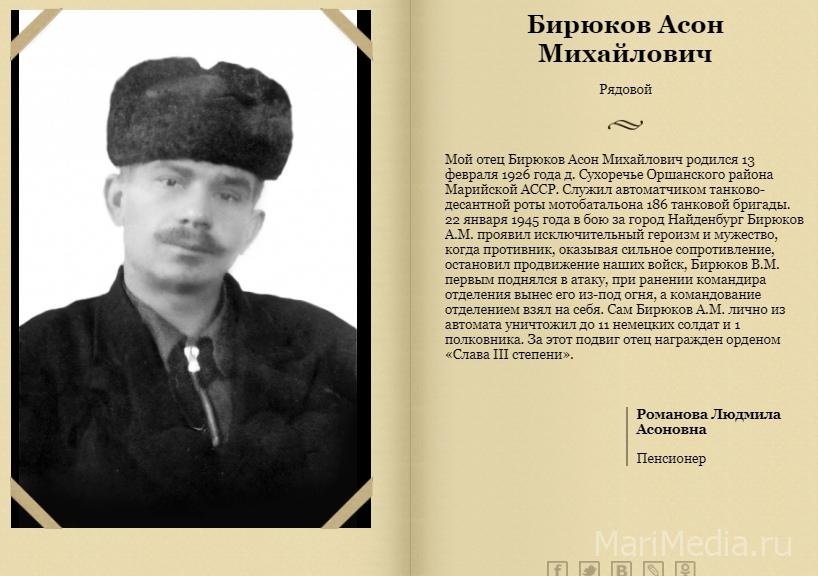 Бирюков Асон Михайлович

Рядовой

Мой отец Бирюков Асон Михайлович родился 13 февраля 1926 года д. Сухоречье Оршанского района Марийской АССР. Служил автоматчиком танково-десантной роты мотобатальона 186 танковой бригады. 22 января 1945 года в бою за город Найденбург Бирюков А.М. проявил исключительный героизм и мужество, когда противник, оказывая сильное сопротивление, остановил продвижение наших войск, Бирюков В.М. первым поднялся в атаку, при ранении командира отделения вынес его из-под огня, а командование отделением взял на себя. Сам Бирюков А.М. лично из автомата уничтожил до 11 немецких солдат и 1 полковника. За этот подвиг отец награжден орденом «Слава III степени».

Романова Людмила Асоновна

Пенсионер

MariMedia.ru